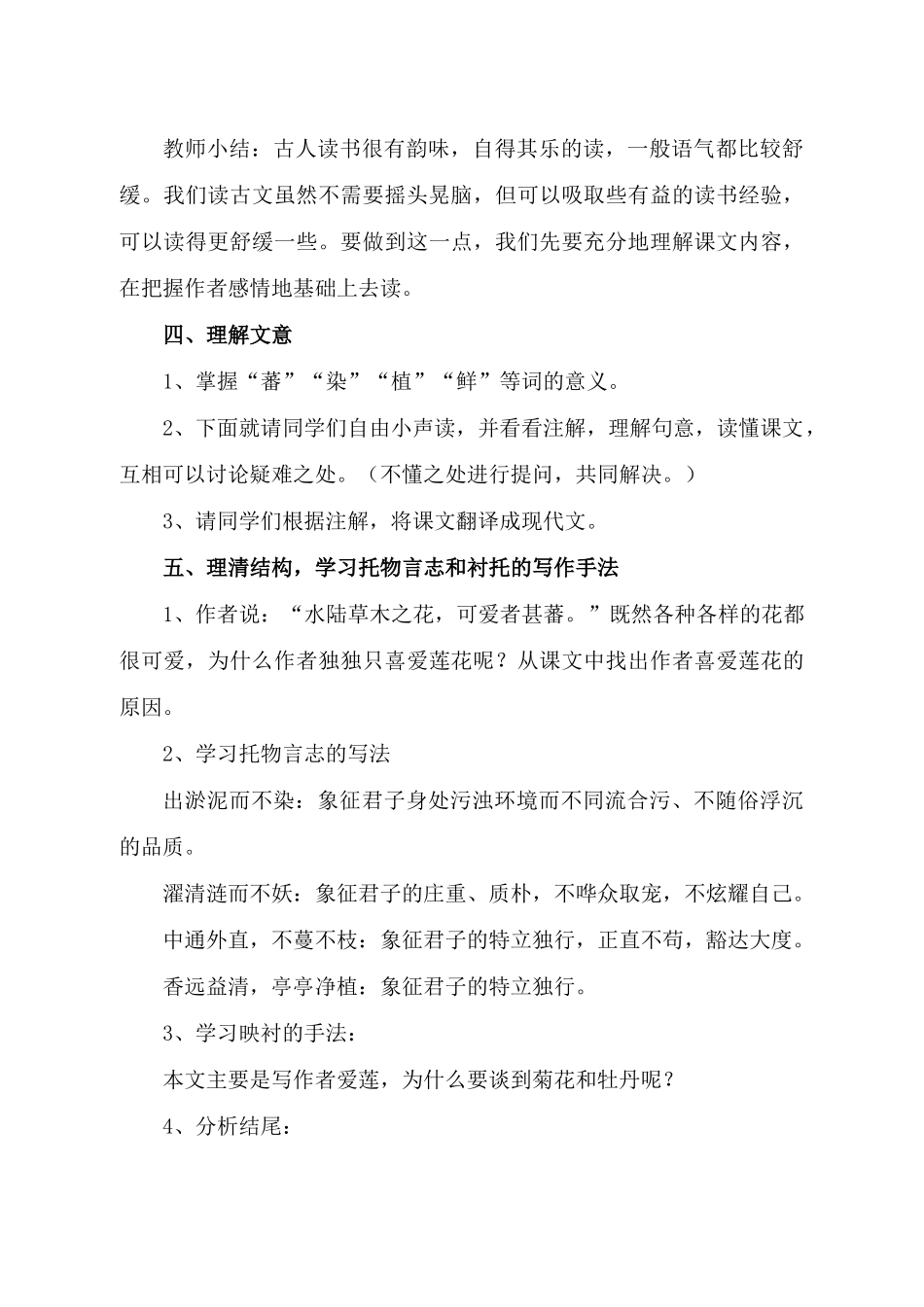 教师小结：古人读书很有韵味，自得其乐的读，一般语气都比较舒缓。我们读古文虽然不需要摇头晃脑，但可以吸取些有益的读书经验，可以读得更舒缓一些。要做到这一点，我们先要充分地理解课文内容，在把握作者感情地基础上去读。

四、理解文意

1、掌握“蕃”“染”“植”“鲜”等词的意义。

2、下面就请同学们自由小声读，并看看注解，理解句意，读懂课文，互相可以讨论疑难之处。（不懂之处进行提问，共同解决。）

3、请同学们根据注解，将课文翻译成现代文。

五、理清结构，学习托物言志和衬托的写作手法

1、作者说：“水陆草木之花，可爱者甚蕃。”既然各种各样的花都很可爱，为什么作者独独只喜爱莲花呢？从课文中找出作者喜爱莲花的原因。

2、学习托物言志的写法

出淤泥而不染：象征君子身处污浊环境而不同流合污、不随俗浮沉的品质。

濯清涟而不妖：象征君子的庄重、质朴，不哗众取宠，不炫耀自己。

中通外直，不蔓不枝：象征君子的特立独行，正直不苟，豁达大度。

香远益清，亭亭净植：象征君子的特立独行。

3、学习映衬的手法：

本文主要是写作者爱莲，为什么要谈到菊花和牡丹呢？

4、分析结尾：